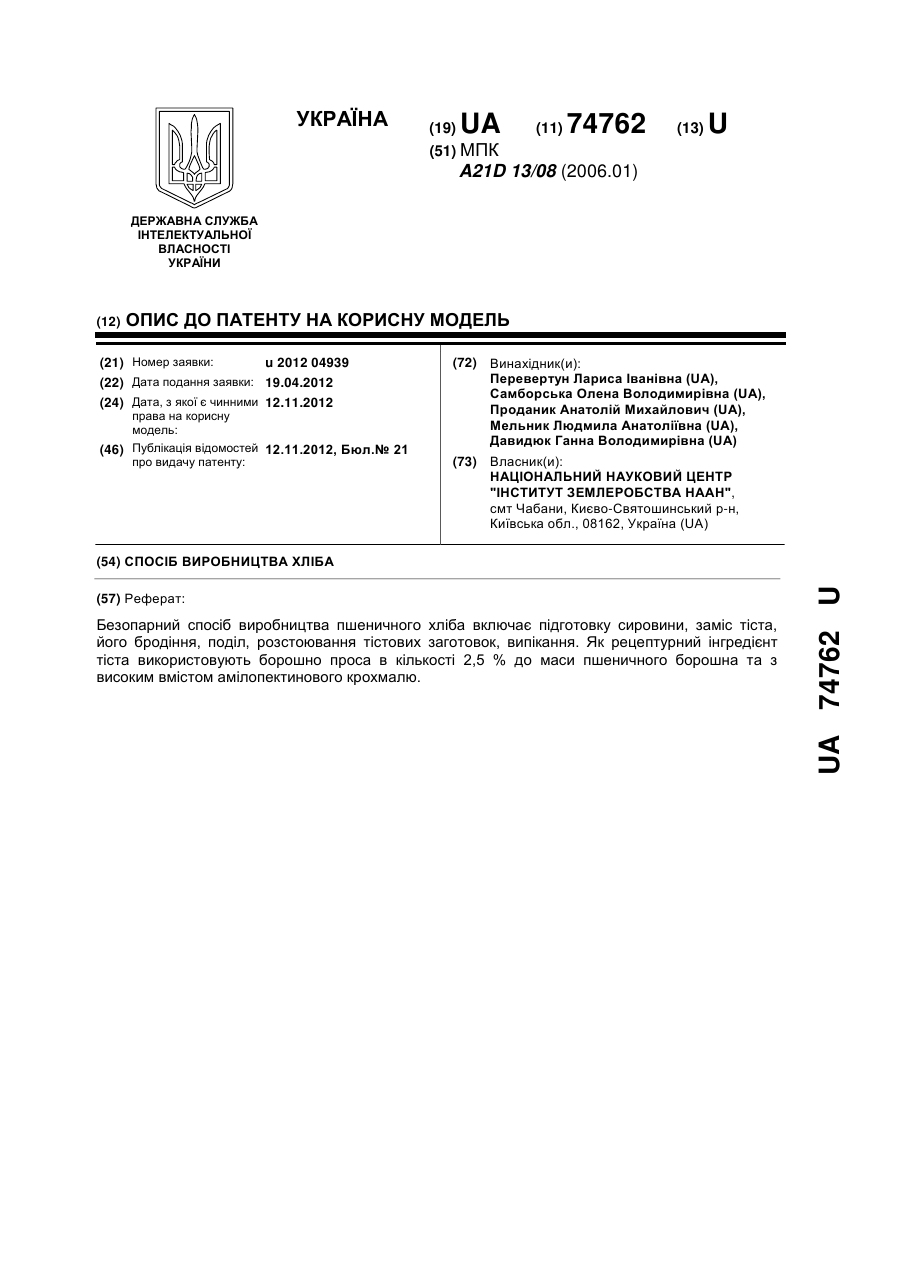 УКРАЇНА

(19) UA (11) 74762 (13) U

(51) МПК
A21D 13/08 (2006.01)

ДЕРЖАВНА СЛУЖБА ІНТЕЛЕКТУАЛЬНОЇ ВЛАСНОСТІ УКРАЇНИ

(12) ОПИС ДО ПАТЕНТУ НА КОРИСНУ МОДЕЛЬ

(21) Номер заявки: u 2012 04939
(22) Дата подання заявки: 19.04.2012
(24) Дата, з якої є чинними права на корисну модель: 12.11.2012
(46) Публікація відомостей про видачу патенту: 12.11.2012, Бюл.№ 21

(72) Винахідник(и):
Перевертун Лариса Іванівна (UA),
Самборська Олена Володимирівна (UA),
Проданик Анатолій Михайлович (UA),
Мельник Людмила Анатоліївна (UA),
Давидюк Ганна Володимирівна (UA)

(73) Власник(и):
НАЦІОНАЛЬНИЙ НАУКОВИЙ ЦЕНТР "ІНСТИТУТ ЗЕМЛЕРОБСТВА НААН",
смт Чабани, Києво-Святошинський р-н, Київська обл., 08162, Україна (UA)

(54) СПОСІБ ВИРОБНИЦТВА ХЛІБА

(57) Реферат:

Безопарний спосіб виробництва пшеничного хліба включає підготовку сировини, заміс тіста, його бродіння, поділ, розстоювання тістових заготовок, випікання. Як рецептурний інгредієнт тіста використовують борошно проса в кількості 2,5 % до маси пшеничного борошна та з високим вмістом амілопектинового крохмалю.

UA 74762 U